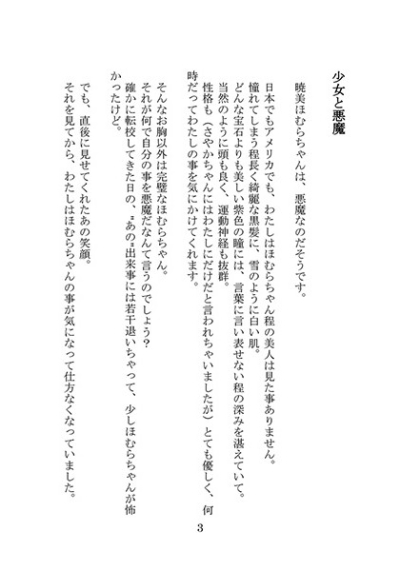 少女と悪魔

暁美ほむらちゃんは、悪魔なのだそうです。

日本でもアメリカでも、わたしはほむらちゃん程の美人は見た事ありません。
憧れてしまう程長く綺麗な黒髪に、雪のように白い肌。
どんな宝石よりも美しい紫色の瞳には、言葉に言い表せない程の深みを湛えていて。
当然のように頭も良く、運動神経も抜群。
性格も（さやかちゃんにはわたしにだけだと言われちゃいましたが）とても優しく、何時だってわたしの事を気にかけてくれます。

そんなお胸以外は完璧なほむらちゃん。
それが何で自分の事を悪魔だなんて言うのでしょう？
確かに転校してきた日の、〝あの〟出来事には若干退いちゃって、少しほむらちゃんが怖かったけど。

でも、直後に見せてくれたあの笑顔。
それを見てから、わたしはほむらちゃんの事が気になって仕方なくなっていました。

3